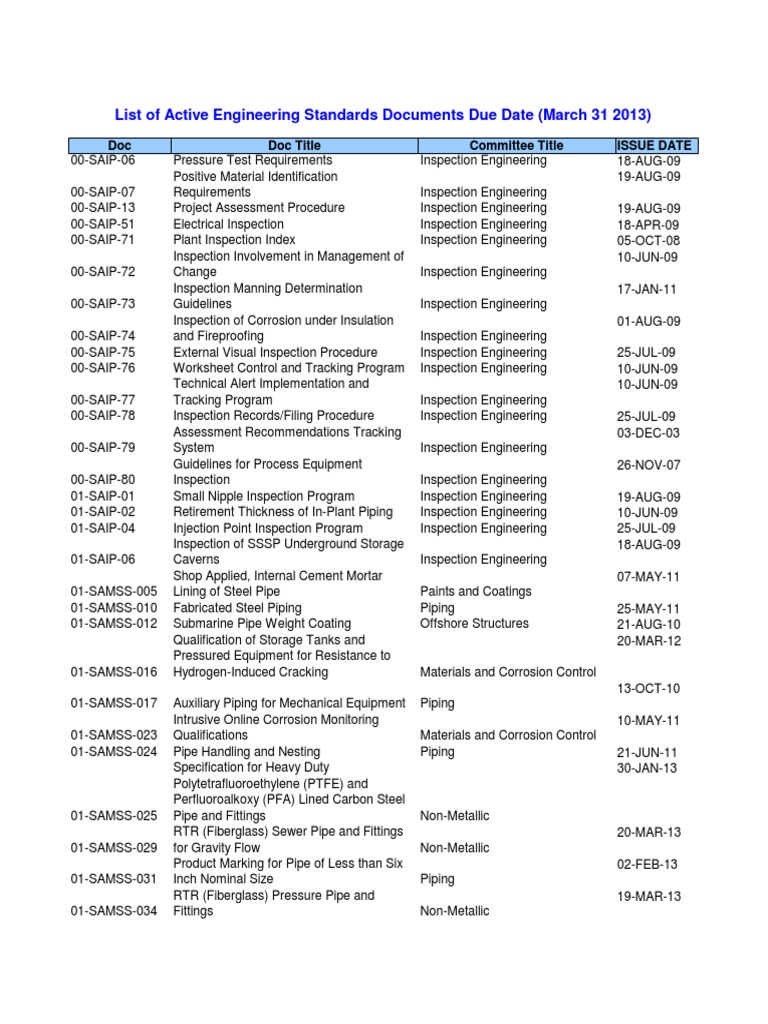 List of Active Engineering Standards Documents Due Date (March 31 2013)

| Doc | Doc Title | Committee Title | ISSUE DATE |
|---|---|---|---|
| 00-SAIP-06 | Pressure Test Requirements | Inspection Engineering | 18-AUG-09 |
| 00-SAIP-07 | Positive Material Identification Requirements | Inspection Engineering | 19-AUG-09 |
| 00-SAIP-13 | Project Assessment Procedure | Inspection Engineering | 19-AUG-09 |
| 00-SAIP-51 | Electrical Inspection | Inspection Engineering | 18-APR-09 |
| 00-SAIP-71 | Plant Inspection Index | Inspection Engineering | 05-OCT-08 |
| 00-SAIP-72 | Inspection Involvement in Management of Change | Inspection Engineering | 10-JUN-09 |
| 00-SAIP-73 | Inspection Manning Determination Guidelines | Inspection Engineering | 17-JAN-11 |
| 00-SAIP-74 | Inspection of Corrosion under Insulation and Fireproofing | Inspection Engineering | 01-AUG-09 |
| 00-SAIP-75 | External Visual Inspection Procedure | Inspection Engineering | 25-JUL-09 |
| 00-SAIP-76 | Worksheet Control and Tracking Program | Inspection Engineering | 10-JUN-09 |
| 00-SAIP-77 | Technical Alert Implementation and Tracking Program | Inspection Engineering | 10-JUN-09 |
| 00-SAIP-78 | Inspection Records/Filing Procedure | Inspection Engineering | 25-JUL-09 |
| 00-SAIP-79 | Assessment Recommendations Tracking System | Inspection Engineering | 03-DEC-03 |
| 00-SAIP-80 | Guidelines for Process Equipment Inspection | Inspection Engineering | 26-NOV-07 |
| 01-SAIP-01 | Small Nipple Inspection Program | Inspection Engineering | 19-AUG-09 |
| 01-SAIP-02 | Retirement Thickness of In-Plant Piping | Inspection Engineering | 10-JUN-09 |
| 01-SAIP-04 | Injection Point Inspection Program | Inspection Engineering | 25-JUL-09 |
| 01-SAIP-06 | Inspection of SSSP Underground Storage Caverns | Inspection Engineering | 18-AUG-09 |
| 01-SAMSS-005 | Shop Applied, Internal Cement Mortar Lining of Steel Pipe | Paints and Coatings | 07-MAY-11 |
| 01-SAMSS-010 | Fabricated Steel Piping | Piping | 25-MAY-11 |
| 01-SAMSS-012 | Submarine Pipe Weight Coating | Offshore Structures | 21-AUG-10 |
| 01-SAMSS-016 | Qualification of Storage Tanks and Pressured Equipment for Resistance to Hydrogen-Induced Cracking | Materials and Corrosion Control | 20-MAR-12 |
| 01-SAMSS-017 | Auxiliary Piping for Mechanical Equipment | Piping | 13-OCT-10 |
| 01-SAMSS-023 | Intrusive Online Corrosion Monitoring Qualifications | Materials and Corrosion Control | 10-MAY-11 |
| 01-SAMSS-024 | Pipe Handling and Nesting | Piping | 21-JUN-11 |
| 01-SAMSS-025 | Specification for Heavy Duty Polytetrafluoroethylene (PTFE) and Perfluoroalkoxy (PFA) Lined Carbon Steel Pipe and Fittings | Non-Metallic | 30-JAN-13 |
| 01-SAMSS-029 | RTR (Fiberglass) Sewer Pipe and Fittings for Gravity Flow | Non-Metallic | 20-MAR-13 |
| 01-SAMSS-031 | Product Marking for Pipe of Less than Six Inch Nominal Size | Piping | 02-FEB-13 |
| 01-SAMSS-034 | RTR (Fiberglass) Pressure Pipe and Fittings | Non-Metallic | 19-MAR-13 |